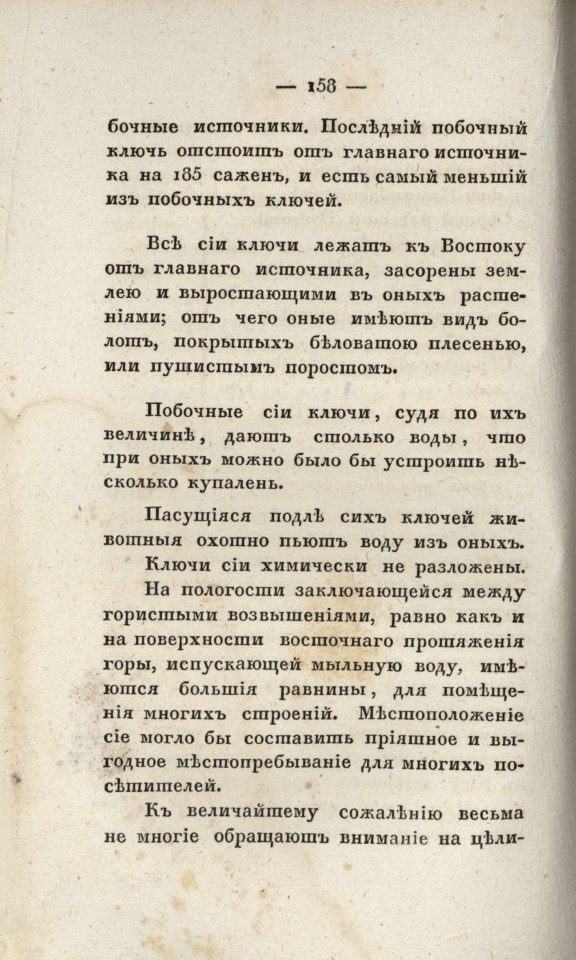 — 158 —

бочные источники. Послѣдній побочный ключь отстоитъ отъ главнаго источника на 185 саженъ, и есть самый меньшій изъ побочныхъ ключей.

Всѣ сіи ключи лежатъ къ Востоку отъ главнаго источника, засорены землею и выростающими въ оныхъ растеніями; отъ чего оные имѣютъ видъ болотъ, покрытыхъ бѣловатою плесенью, или пушистымъ поростомъ.

Побочные сіи ключи, судя по ихъ величинѣ, даютъ столько воды, что при оныхъ можно было бы устроить нѣсколько купаленъ.

Пасущіяся подлѣ сихъ ключей животныя охотно пьютъ воду изъ оныхъ.

Ключи сіи химически не разложены.

На пологости заключающейся между гористыми возвышеніями, равно какъ и на поверхности восточнаго протяженія горы, испускающей мыльную воду, имѣются большія равнины, для помѣщенія многихъ строеній. Мѣстоположеніе сіе могло бы составить пріятное и выгодное мѣстопребываніе для многихъ посѣтителей.

Къ величайшему сожалѣнію весьма не многіе обращаютъ вниманіе на цѣли-